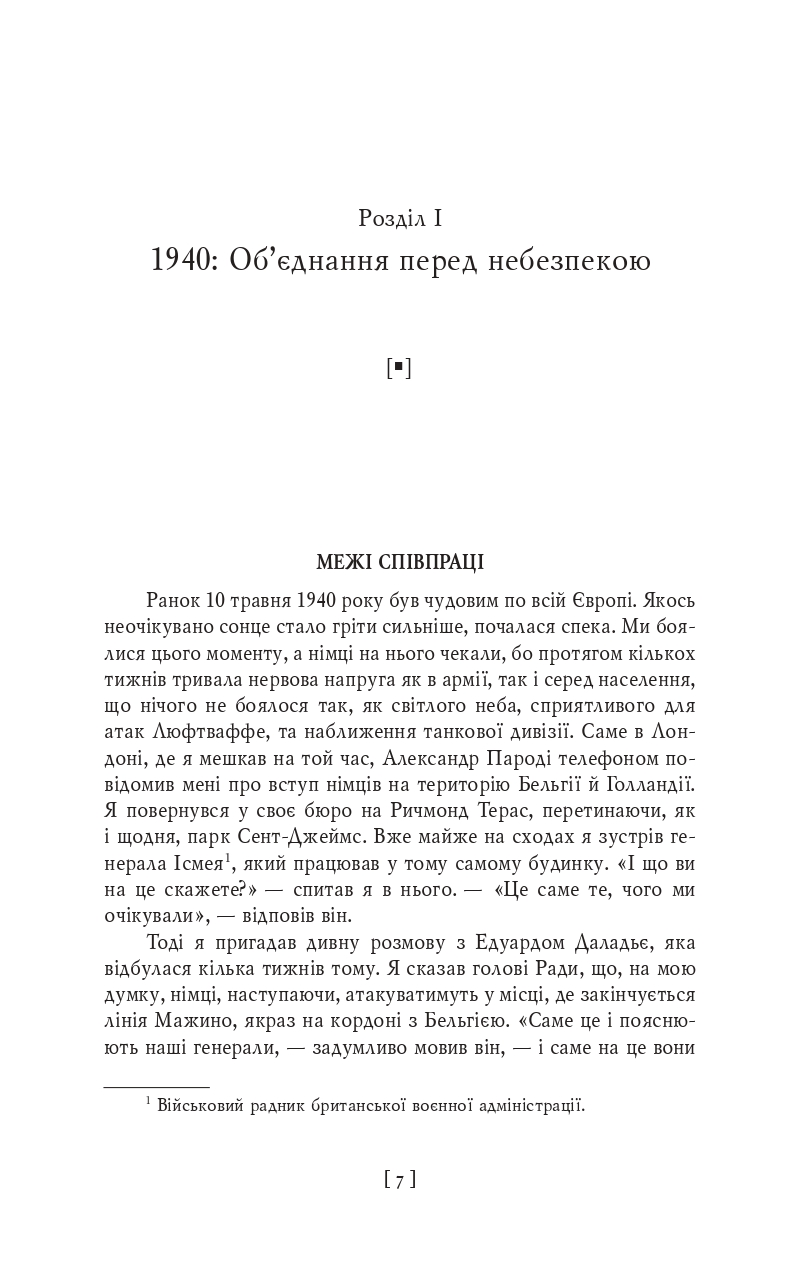 Розділ I

1940: Об'єднання перед небезпекою

[▪]

МЕЖІ СПІВПРАЦІ

Ранок 10 травня 1940 року був чудовим по всій Європі. Якось неочікувано сонце стало гріти сильніше, почалася спека. Ми боялися цього моменту, а німці на нього чекали, бо протягом кількох тижнів тривала нервова напруга як в армії, так і серед населення, що нічого не боялося так, як світлого неба, сприятливого для атак Люфтваффе, та наближення танкової дивізії. Саме в Лондоні, де я мешкав на той час, Александр Пароді телефоном повідомив мені про вступ німців на територію Бельгії й Голландії. Я повернувся у своє бюро на Ричмонд Терас, перетинаючи, як і щодня, парк Сент-Джеймс. Вже майже на сходах я зустрів генерала Ісмея$^1$, який працював у тому самому будинку. «І що ви на це скажете?» — спитав я в нього. — «Це саме те, чого ми очікували», — відповів він.

Тоді я пригадав дивну розмову з Едуардом Даладьє, яка відбулася кілька тижнів тому. Я сказав голові Ради, що, на мою думку, німці, наступаючи, атакуватимуть у місці, де закінчується лінія Мажино, якраз на кордоні з Бельгією. «Саме це і пояснюють наші генерали, — задумливо мовив він, — і саме на це вони

$^1$ Військовий радник британської воєнної адміністрації.

[ 7 ]